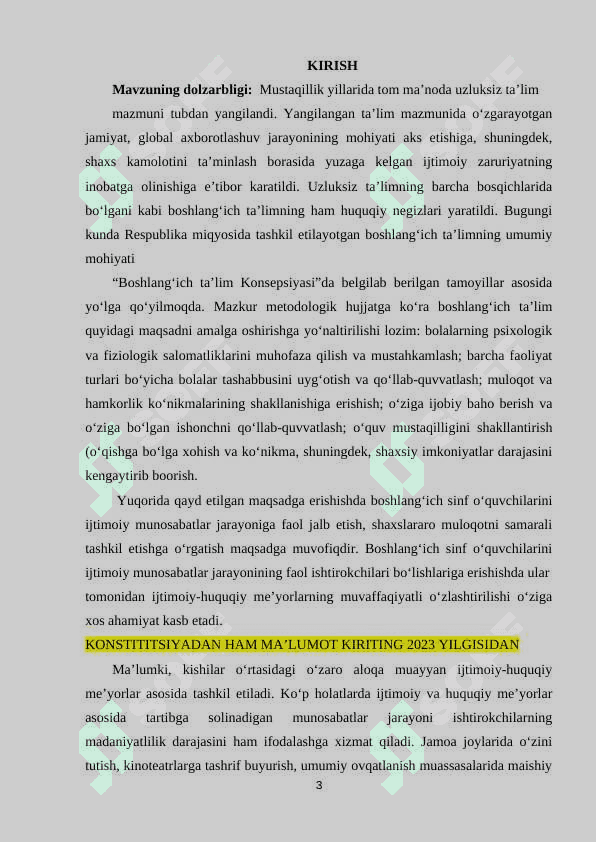 KIRISH

**Mavzuning dolzarbligi:** Mustaqillik yillarida tom ma’noda uzluksiz ta’lim mazmuni tubdan yangilandi. Yangilangan ta’lim mazmunida o‘zgarayotgan jamiyat, global axborotlashuv jarayonining mohiyati aks etishiga, shuningdek, shaxs kamolotini ta’minlash borasida yuzaga kelgan ijtimoiy zaruriyatning inobatga olinishiga e’tibor karatildi. Uzluksiz ta’limning barcha bosqichlarida bo‘lgani kabi boshlang‘ich ta’limning ham huquqiy negizlari yaratildi. Bugungi kunda Respublika miqyosida tashkil etilayotgan boshlang‘ich ta’limning umumiy mohiyati

“Boshlang‘ich ta’lim Konsepsiyasi”da belgilab berilgan tamoyillar asosida yo‘lga qo‘yilmoqda. Mazkur metodologik hujjatga ko‘ra boshlang‘ich ta’lim quyidagi maqsadni amalga oshirishga yo‘naltirilishi lozim: bolalarning psixologik va fiziologik salomatliklarini muhofaza qilish va mustahkamlash; barcha faoliyat turlari bo‘yicha bolalar tashabbusini uyg‘otish va qo‘llab-quvvatlash; muloqot va hamkorlik ko‘nikmalarining shakllanishiga erishish; o‘ziga ijobiy baho berish va o‘ziga bo‘lgan ishonchni qo‘llab-quvvatlash; o‘quv mustaqilligini shakllantirish (o‘qishga bo‘lga xohish va ko‘nikma, shuningdek, shaxsiy imkoniyatlar darajasini kengaytirib boorish.

Yuqorida qayd etilgan maqsadga erishishda boshlang‘ich sinf o‘quvchilarini ijtimoiy munosabatlar jarayoniga faol jalb etish, shaxslararo muloqotni samarali tashkil etishga o‘rgatish maqsadga muvofiqdir. Boshlang‘ich sinf o‘quvchilarini ijtimoiy munosabatlar jarayonining faol ishtirokchilari bo‘lishlariga erishishda ular tomonidan ijtimoiy-huquqiy me’yorlarning muvaffaqiyatli o‘zlashtirilishi o‘ziga xos ahamiyat kasb etadi.

KONSTITITSIYADAN HAM MA’LUMOT KIRITING 2023 YILGISIDAN

Ma’lumki, kishilar o‘rtasidagi o‘zaro aloqa muayyan ijtimoiy-huquqiy me’yorlar asosida tashkil etiladi. Ko‘p holatlarda ijtimoiy va huquqiy me’yorlar asosida tartibga solinadigan munosabatlar jarayoni ishtirokchilarning madaniyatlilik darajasini ham ifodalashga xizmat qiladi. Jamoa joylarida o‘zini tutish, kinoteatrlarga tashrif buyurish, umumiy ovqatlanish muassasalarida maishiy

3